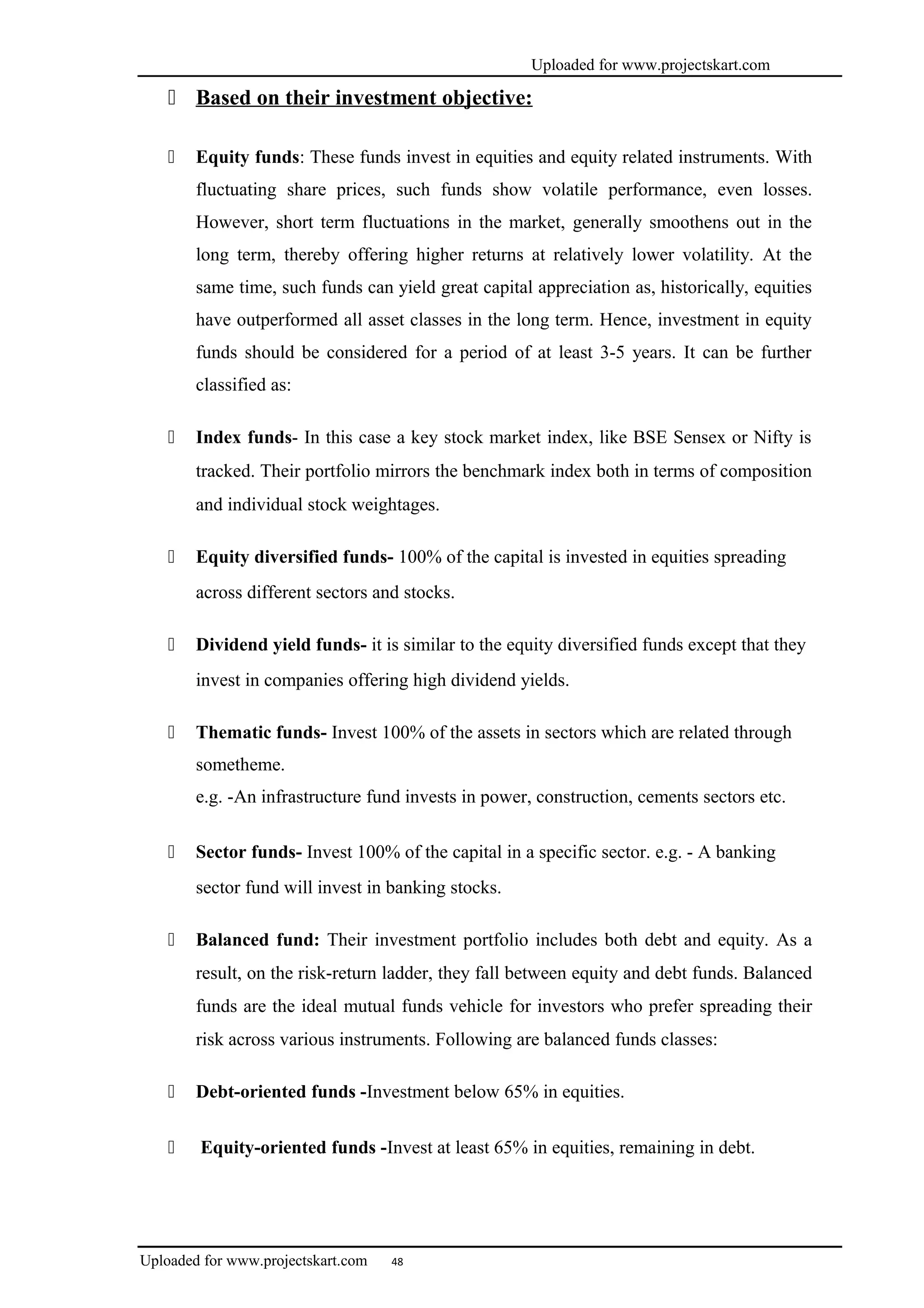 Uploaded for www.projectskart.com

Based on their investment objective:

Equity funds: These funds invest in equities and equity related instruments. With fluctuating share prices, such funds show volatile performance, even losses. However, short term fluctuations in the market, generally smoothens out in the long term, thereby offering higher returns at relatively lower volatility. At the same time, such funds can yield great capital appreciation as, historically, equities have outperformed all asset classes in the long term. Hence, investment in equity funds should be considered for a period of at least 3-5 years. It can be further classified as:

Index funds- In this case a key stock market index, like BSE Sensex or Nifty is tracked. Their portfolio mirrors the benchmark index both in terms of composition and individual stock weightages.

Equity diversified funds- 100% of the capital is invested in equities spreading across different sectors and stocks.

Dividend yield funds- it is similar to the equity diversified funds except that they invest in companies offering high dividend yields.

Thematic funds- Invest 100% of the assets in sectors which are related through sometheme.
e.g. -An infrastructure fund invests in power, construction, cements sectors etc.

Sector funds- Invest 100% of the capital in a specific sector. e.g. - A banking sector fund will invest in banking stocks.

Balanced fund: Their investment portfolio includes both debt and equity. As a result, on the risk-return ladder, they fall between equity and debt funds. Balanced funds are the ideal mutual funds vehicle for investors who prefer spreading their risk across various instruments. Following are balanced funds classes:

Debt-oriented funds -Investment below 65% in equities.

Equity-oriented funds -Invest at least 65% in equities, remaining in debt.

Uploaded for www.projectskart.com 48